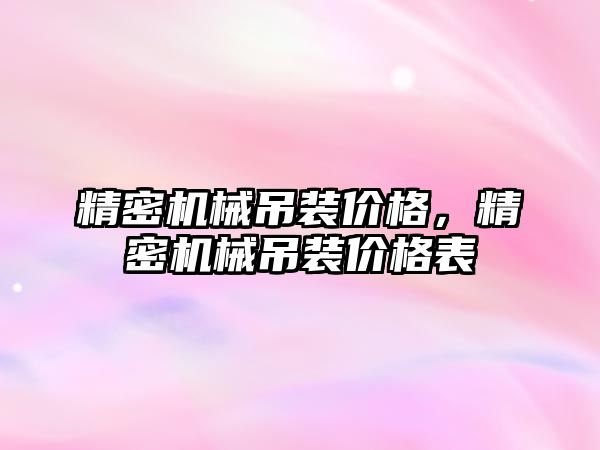 精密机械吊装价格，精密机械吊装价格表